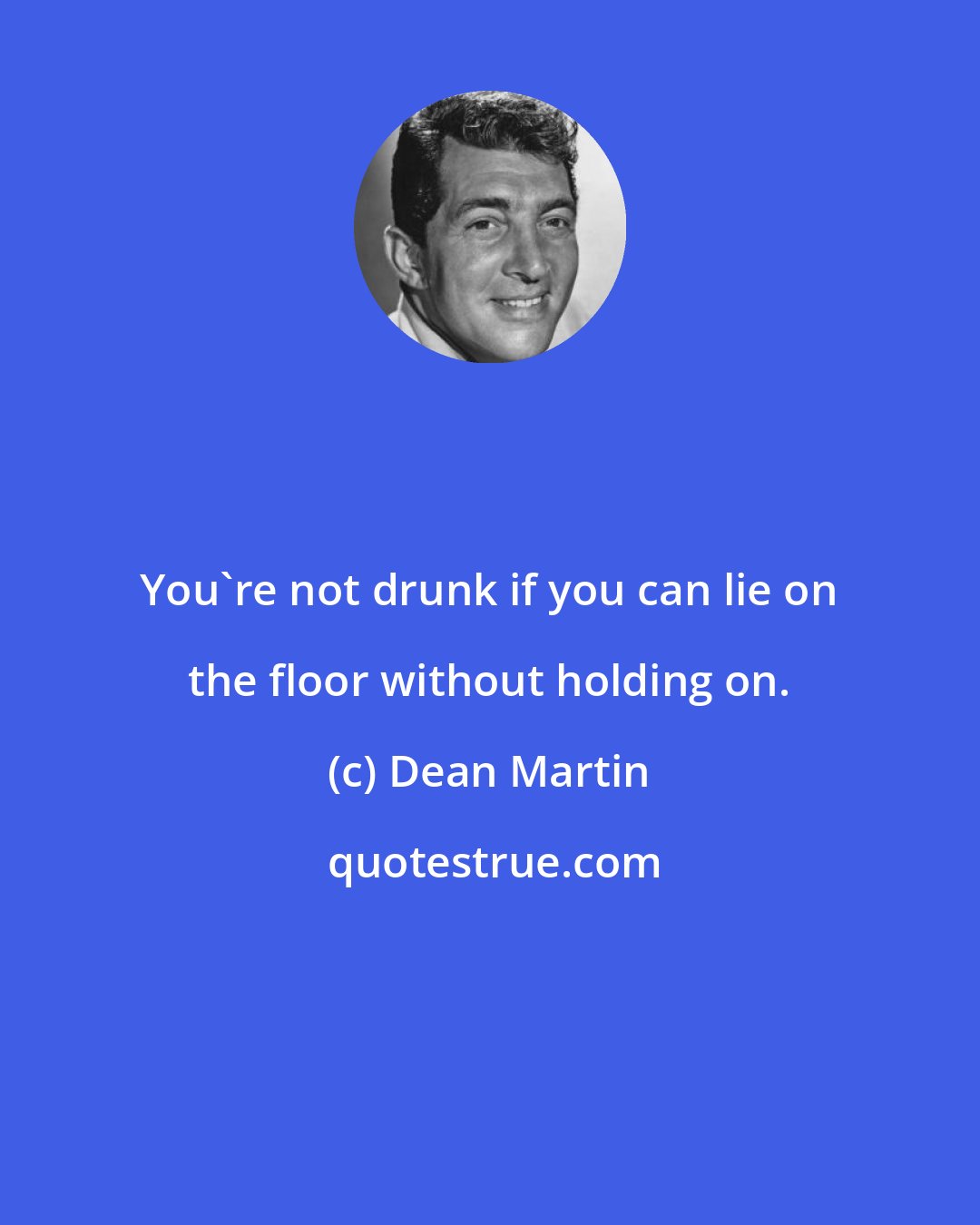 You`re not drunk if you can lie on the floor without holding on.

(c) Dean Martin

quotestrue.com